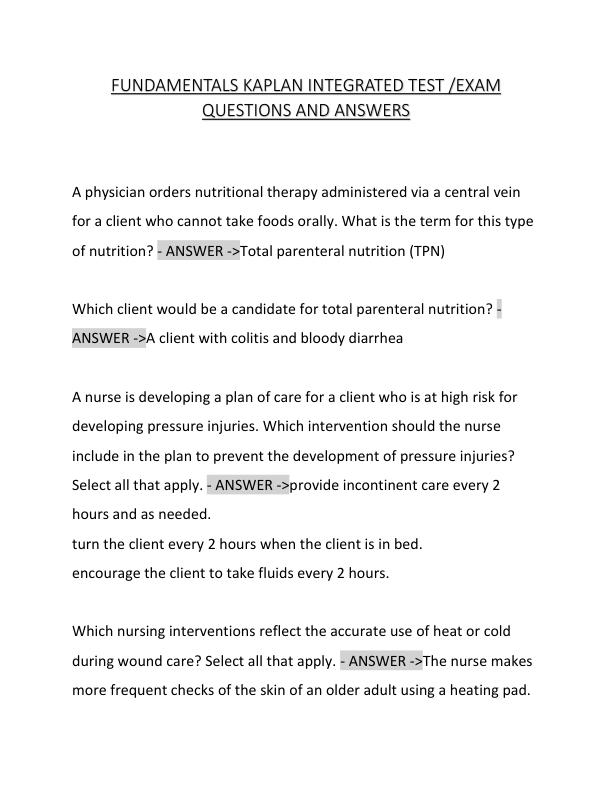 FUNDAMENTALS KAPLAN INTEGRATED TEST /EXAM QUESTIONS AND ANSWERS

A physician orders nutritional therapy administered via a central vein for a client who cannot take foods orally. What is the term for this type of nutrition? - ANSWER ->Total parenteral nutrition (TPN)

Which client would be a candidate for total parenteral nutrition? - ANSWER ->A client with colitis and bloody diarrhea

A nurse is developing a plan of care for a client who is at high risk for developing pressure injuries. Which intervention should the nurse include in the plan to prevent the development of pressure injuries? Select all that apply. - ANSWER ->provide incontinent care every 2 hours and as needed.
turn the client every 2 hours when the client is in bed.
encourage the client to take fluids every 2 hours.

Which nursing interventions reflect the accurate use of heat or cold during wound care? Select all that apply. - ANSWER ->The nurse makes more frequent checks of the skin of an older adult using a heating pad.